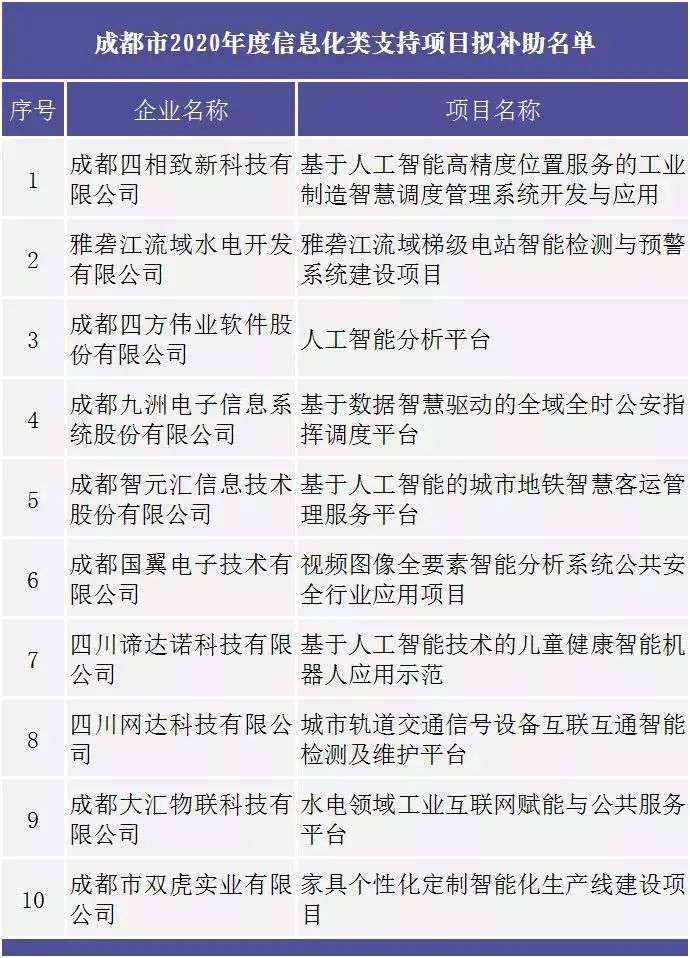 成都市2020年度信息化类支持项目拟补助名单

| 序号 | 企业名称 | 项目名称 |
|---|---|---|
| 1 | 成都四相致新科技有限公司 | 基于人工智能高精度位置服务的工业制造智慧调度管理系统开发与应用 |
| 2 | 雅砻江流域水电开发有限公司 | 雅砻江流域梯级电站智能检测与预警系统建设项目 |
| 3 | 成都四方伟业软件股份有限公司 | 人工智能分析平台 |
| 4 | 成都九洲电子信息系统股份有限公司 | 基于数据智慧驱动的全域全时公安指挥调度平台 |
| 5 | 成都智元汇信息技术股份有限公司 | 基于人工智能的城市地铁智慧客运管理服务平台 |
| 6 | 成都国翼电子技术有限公司 | 视频图像全要素智能分析系统公共安全行业应用项目 |
| 7 | 四川谛达诺科技有限公司 | 基于人工智能技术的儿童健康智能机器人应用示范 |
| 8 | 四川网达科技有限公司 | 城市轨道交通信号设备互联互通智能检测及维护平台 |
| 9 | 成都大汇物联科技有限公司 | 水电领域工业互联网赋能与公共服务平台 |
| 10 | 成都市双虎实业有限公司 | 家具个性化定制智能化生产线建设项目 |